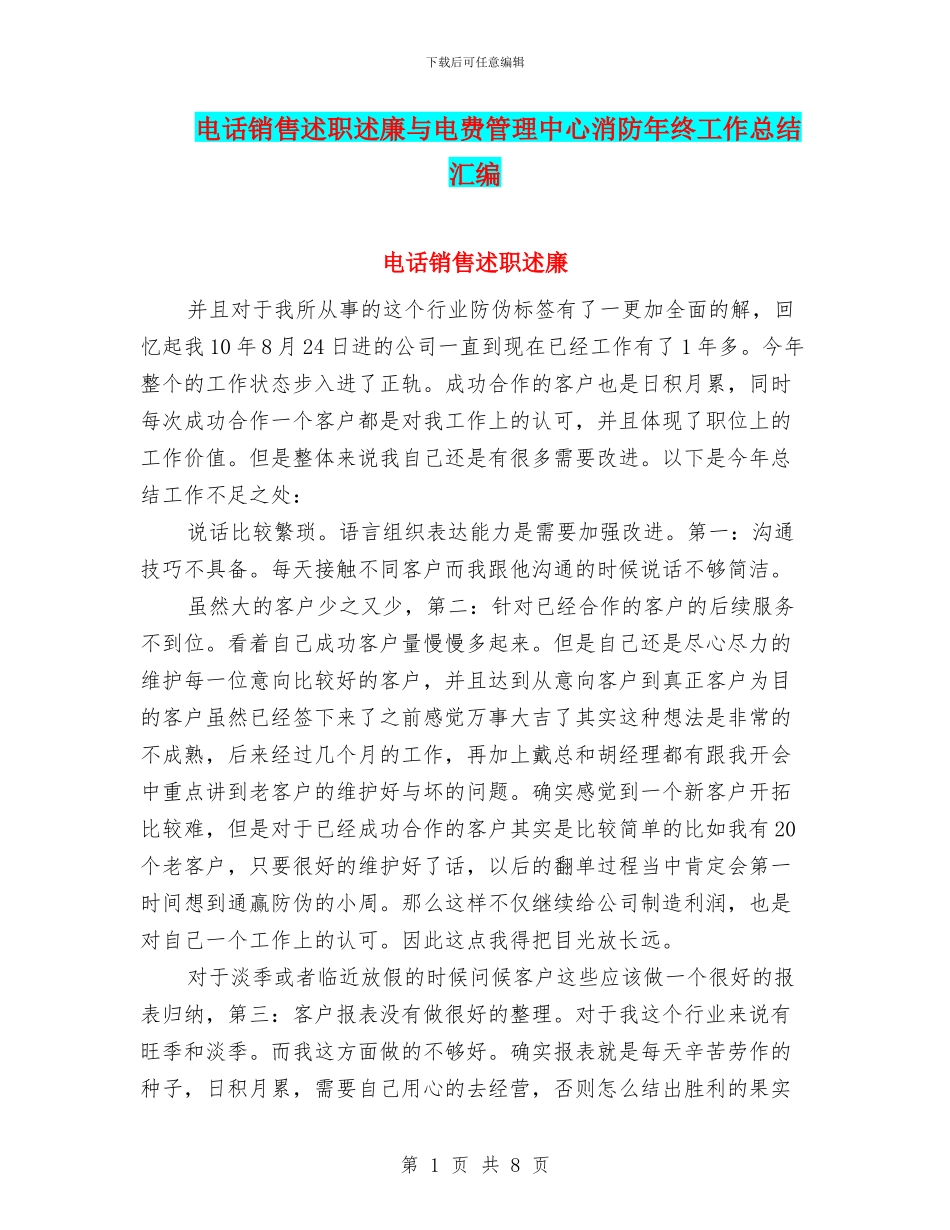 下载后可任意编辑

电话销售述职述廉与电费管理中心消防年终工作总结汇编

电话销售述职述廉

并且对于我所从事的这个行业防伪标签有了一更加全面的解，回忆起我10年8月24日进的公司一直到现在已经工作有了1年多。今年整个的工作状态步入进了正轨。成功合作的客户也是日积月累，同时每次成功合作一个客户都是对我工作上的认可，并且体现了职位上的工作价值。但是整体来说我自己还是有很多需要改进。以下是今年总结工作不足之处：

说话比较繁琐。语言组织表达能力是需要加强改进。第一：沟通技巧不具备。每天接触不同客户而我跟他沟通的时候说话不够简洁。

虽然大的客户少之又少，第二：针对已经合作的客户的后续服务不到位。看着自己成功客户量慢慢多起来。但是自己还是尽心尽力的维护每一位意向比较好的客户，并且达到从意向客户到真正客户为目的客户虽然已经签下来了之前感觉万事大吉了其实这种想法是非常的不成熟，后来经过几个月的工作，再加上戴总和胡经理都有跟我开会中重点讲到老客户的维护好与坏的问题。确实感觉到一个新客户开拓比较难，但是对于已经成功合作的客户其实是比较简单的比如我有20个老客户，只要很好的维护好了话，以后的翻单过程当中肯定会第一时间想到通赢防伪的小周。那么这样不仅继续给公司制造利润，也是对自己一个工作上的认可。因此这点我得把目光放长远。

对于淡季或者临近放假的时候问候客户这些应该做一个很好的报表归纳，第三：客户报表没有做很好的整理。对于我这个行业来说有旺季和淡季。而我这方面做的不够好。确实报表就是每天辛苦劳作的种子，日积月累，需要自己用心的去经营，否则怎么结出胜利的果实

第 1 页 共 8 页